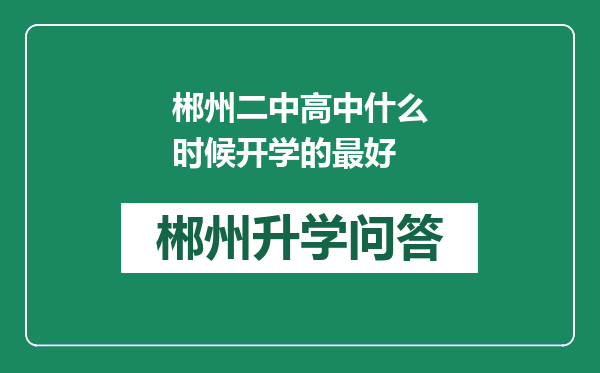 郴州二中高中什么时候开学的最好

郴州升学问答